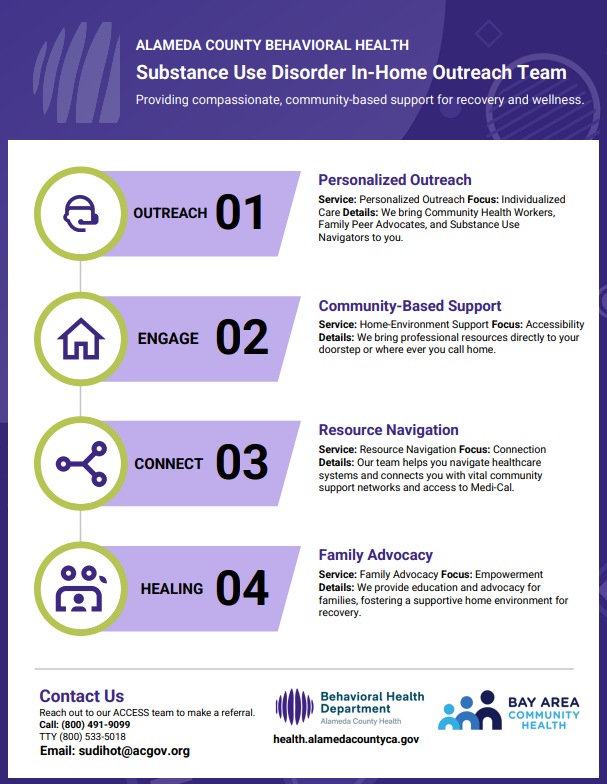 ALAMEDA COUNTY BEHAVIORAL HEALTH

Substance Use Disorder In-Home Outreach Team

Providing compassionate, community-based support for recovery and wellness.

OUTREACH 01

Personalized Outreach

Service: Personalized Outreach Focus: Individualized Care Details: We bring Community Health Workers, Family Peer Advocates, and Substance Use Navigators to you.

ENGAGE 02

Community-Based Support

Service: Home-Environment Support Focus: Accessibility Details: We bring professional resources directly to your doorstep or where ever you call home.

CONNECT 03

Resource Navigation

Service: Resource Navigation Focus: Connection Details: Our team helps you navigate healthcare systems and connects you with vital community support networks and access to Medi-Cal.

HEALING 04

Family Advocacy

Service: Family Advocacy Focus: Empowerment Details: We provide education and advocacy for families, fostering a supportive home environment for recovery.

Contact Us

Reach out to our ACCESS team to make a referral.
Call: (800) 491-9099
TTY (800) 533-5018
Email: sudihot@acgov.org

Behavioral Health Department
Alameda County Health
health.alamedacountyca.gov

BAY AREA COMMUNITY HEALTH